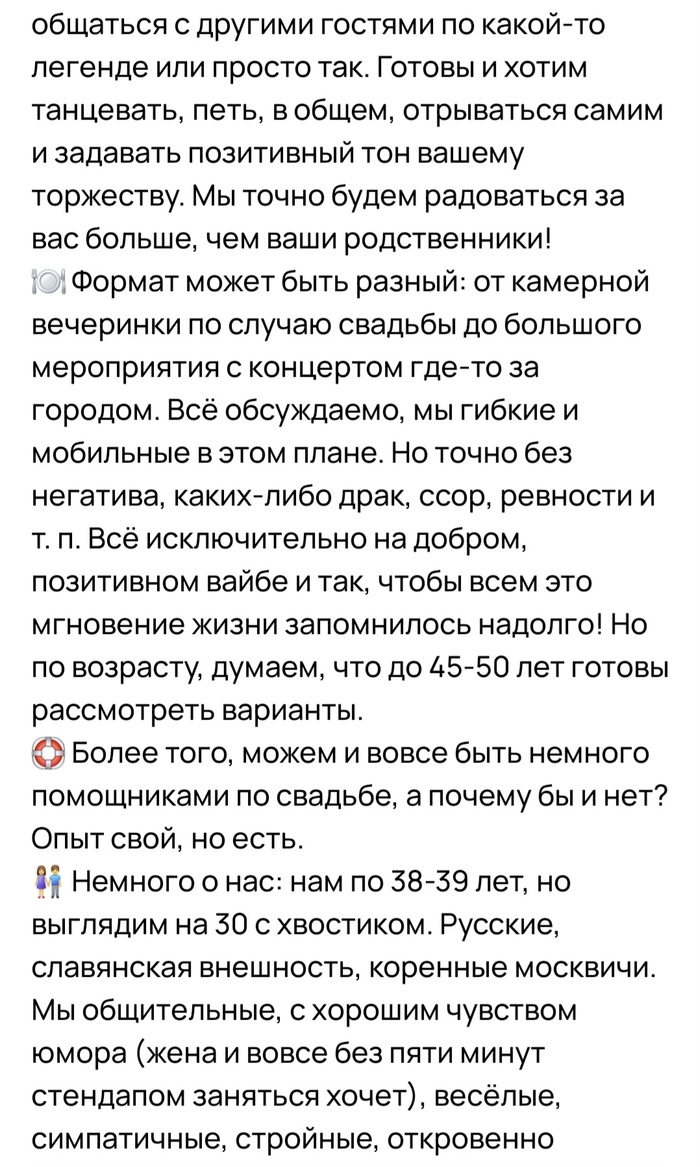 общаться с другими гостями по какой-то легенде или просто так. Готовы и хотим танцевать, петь, в общем, отрываться самим и задавать позитивный тон вашему торжеству. Мы точно будем радоваться за вас больше, чем ваши родственники!
🍽️ Формат может быть разный: от камерной вечеринки по случаю свадьбы до большого мероприятия с концертом где-то за городом. Всё обсуждаемо, мы гибкие и мобильные в этом плане. Но точно без негатива, каких-либо драк, ссор, ревности и т. п. Всё исключительно на добром, позитивном вайбе и так, чтобы всем это мгновение жизни запомнилось надолго! Но по возрасту, думаем, что до 45-50 лет готовы рассмотреть варианты.
🛟 Более того, можем и вовсе быть немного помощниками по свадьбе, а почему бы и нет? Опыт свой, но есть.
👫 Немного о нас: нам по 38-39 лет, но выглядим на 30 с хвостиком. Русские, славянская внешность, коренные москвичи. Мы общительные, с хорошим чувством юмора (жена и вовсе без пяти минут стендапом заняться хочет), весёлые, симпатичные, стройные, откровенно